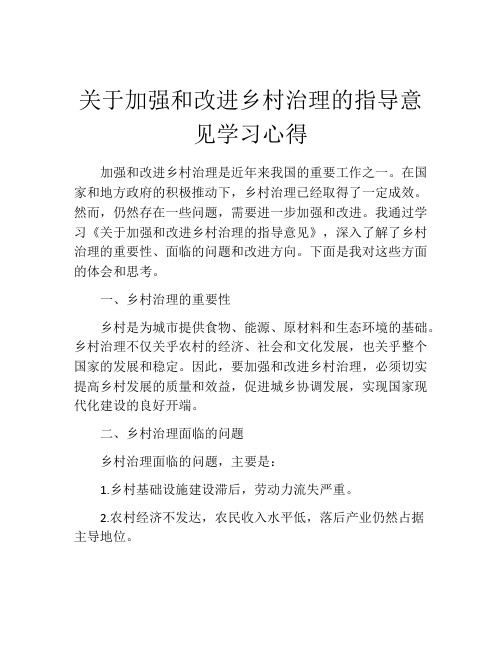 关于加强和改进乡村治理的指导意见学习心得

加强和改进乡村治理是近年来我国的重要工作之一。在国家和地方政府的积极推动下，乡村治理已经取得了一定成效。然而，仍然存在一些问题，需要进一步加强和改进。我通过学习《关于加强和改进乡村治理的指导意见》，深入了解了乡村治理的重要性、面临的问题和改进方向。下面是我对这些方面的体会和思考。

一、乡村治理的重要性

乡村是为城市提供食物、能源、原材料和生态环境的基础。乡村治理不仅关乎农村的经济、社会和文化发展，也关乎整个国家的发展和稳定。因此，要加强和改进乡村治理，必须切实提高乡村发展的质量和效益，促进城乡协调发展，实现国家现代化建设的良好开端。

二、乡村治理面临的问题

乡村治理面临的问题，主要是：

1.乡村基础设施建设滞后，劳动力流失严重。

2.农村经济不发达，农民收入水平低，落后产业仍然占据主导地位。